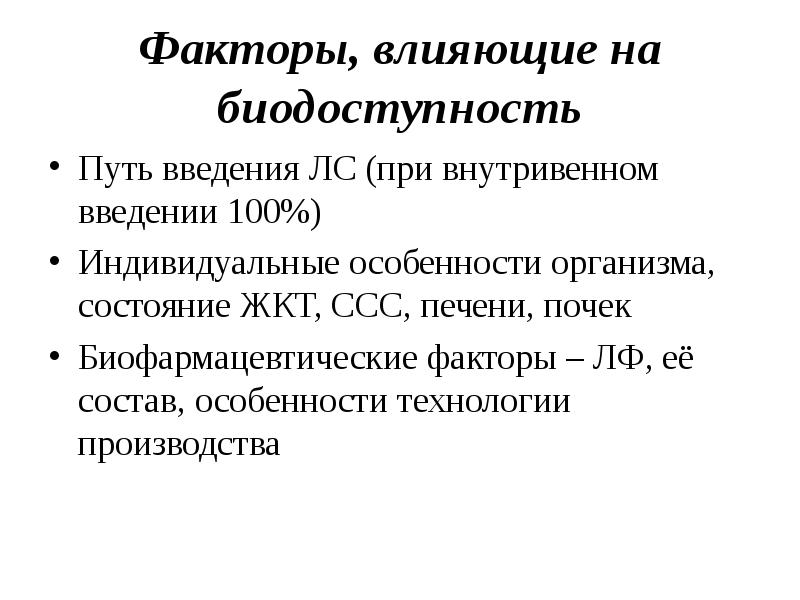 Факторы, влияющие на биодоступность

• Путь введения ЛС (при внутривенном введении 100%)
• Индивидуальные особенности организма, состояние ЖКТ, ССС, печени, почек
• Биофармацевтические факторы – ЛФ, её состав, особенности технологии производства